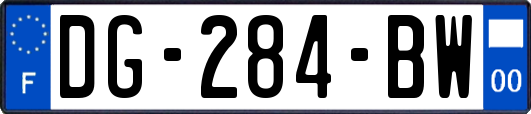 F
DG-284-BW
00